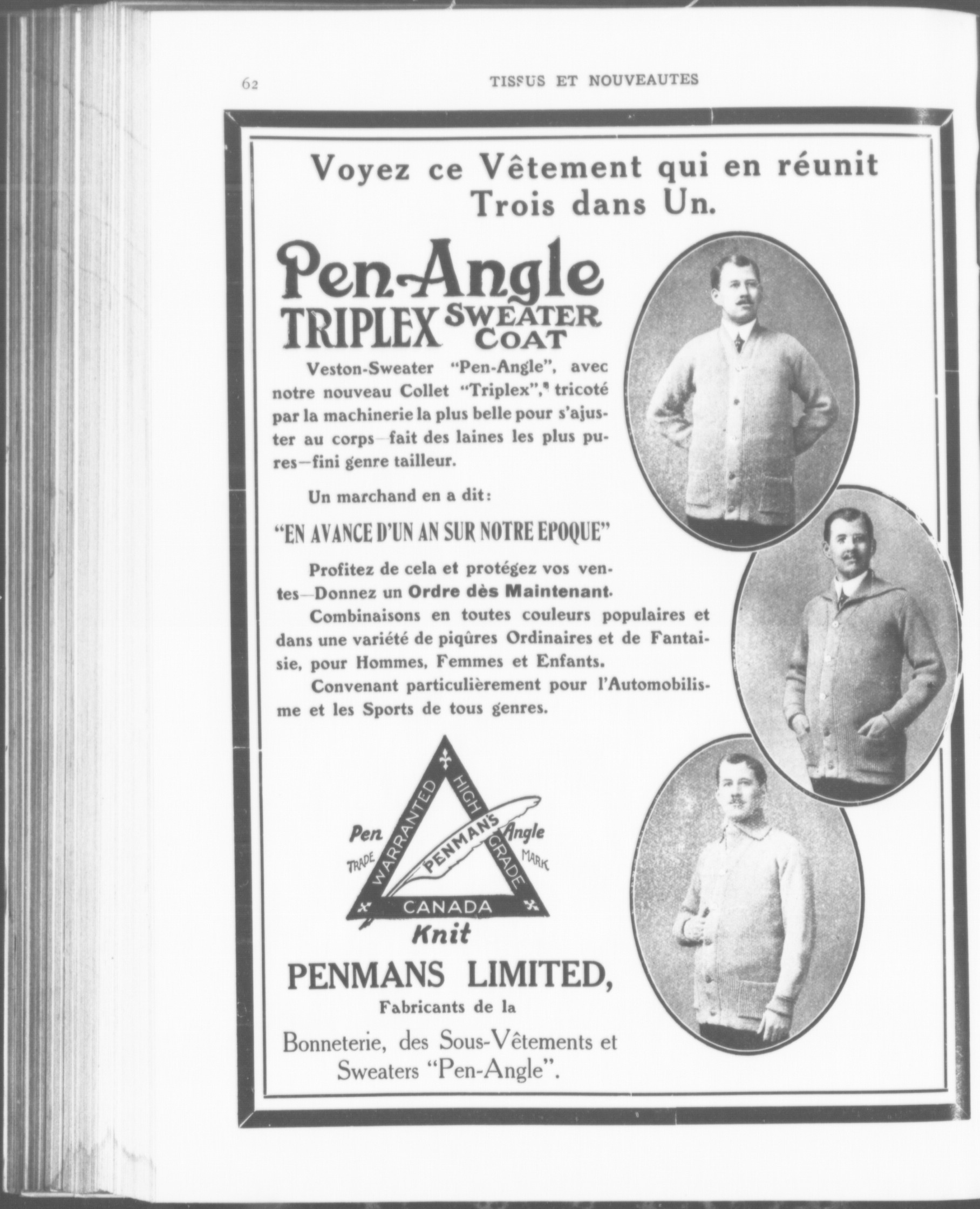 62 TISSUS ET NOUVEAUTES

Voyez ce Vêtement qui en réunit Trois dans Un.

Pen-Angle
TRIPLEX SWEATER COAT

Veston-Sweater "Pen-Angle", avec notre nouveau Collet "Triplex", tricoté par la machinerie la plus belle pour s'ajuster au corps—fait des laines les plus pures—fini genre tailleur.

Un marchand en a dit:

"EN AVANCE D'UN AN SUR NOTRE EPOQUE"

Profitez de cela et protégez vos ventes—Donnez un Ordre dès Maintenant.

Combinaisons en toutes couleurs populaires et dans une variété de piqûres Ordinaires et de Fantaisie, pour Hommes, Femmes et Enfants.

Convenant particulièrement pour l'Automobilisme et les Sports de tous genres.

Pen Angle
TRADE MARK
WARRANTED HIGH GRADE
PENMAN'S
CANADA
Knit

PENMANS LIMITED,
Fabricants de la
Bonneterie, des Sous-Vêtements et Sweaters "Pen-Angle".